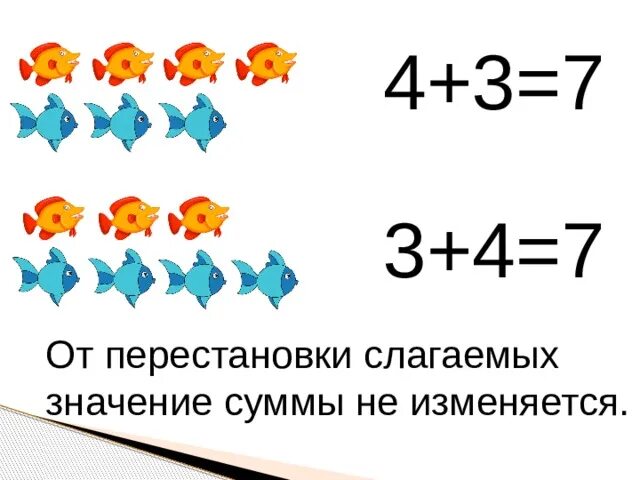 $4+3=7$

$3+4=7$

От перестановки слагаемых значение суммы не изменяется.